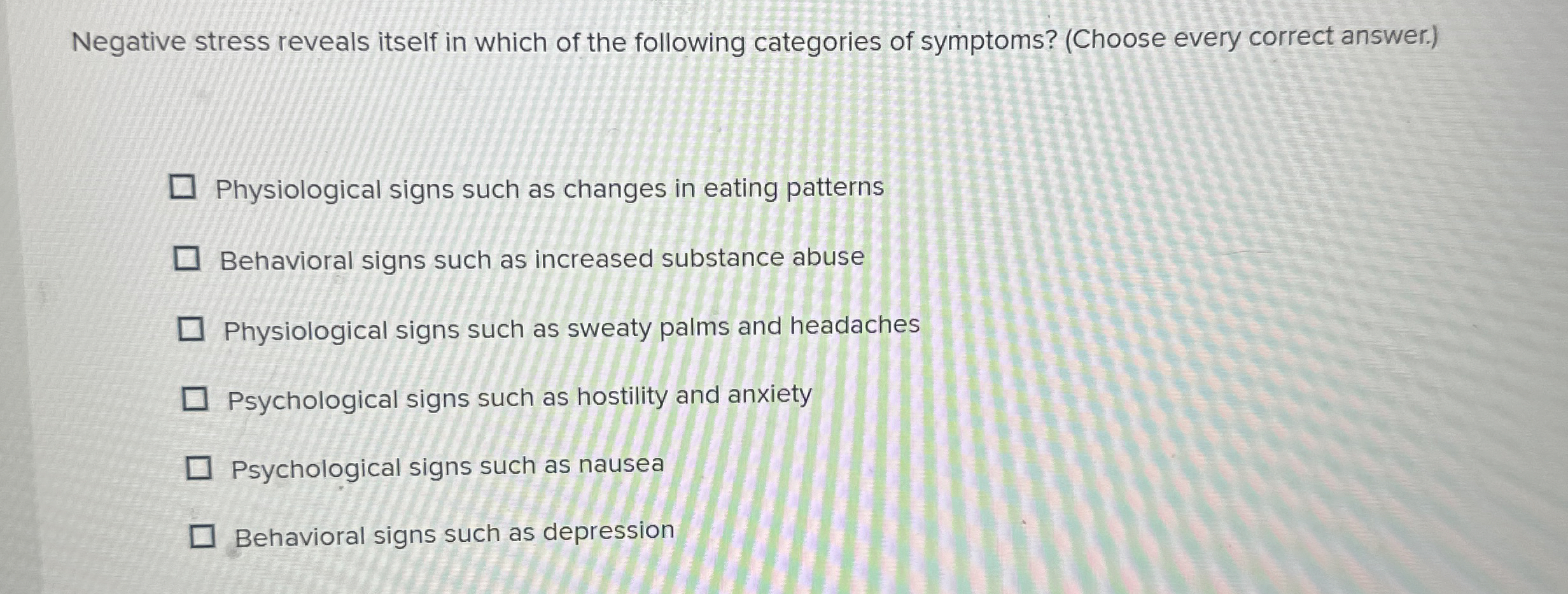 Negative stress reveals itself in which of the following categories of symptoms? (Choose every correct answer.)

☐ Physiological signs such as changes in eating patterns

☐ Behavioral signs such as increased substance abuse

☐ Physiological signs such as sweaty palms and headaches

☐ Psychological signs such as hostility and anxiety

☐ Psychological signs such as nausea

☐ Behavioral signs such as depression